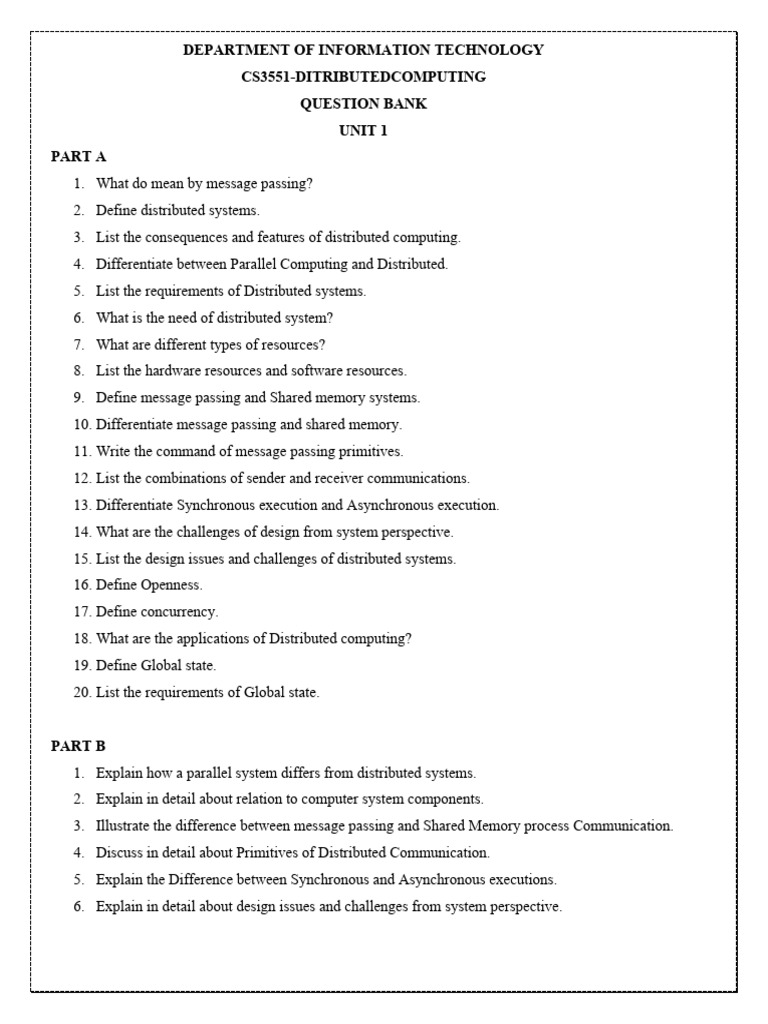 DEPARTMENT OF INFORMATION TECHNOLOGY
CS3551-DITRIBUTEDCOMPUTING
QUESTION BANK
UNIT 1

PART A

1. What do mean by message passing?
2. Define distributed systems.
3. List the consequences and features of distributed computing.
4. Differentiate between Parallel Computing and Distributed.
5. List the requirements of Distributed systems.
6. What is the need of distributed system?
7. What are different types of resources?
8. List the hardware resources and software resources.
9. Define message passing and Shared memory systems.
10. Differentiate message passing and shared memory.
11. Write the command of message passing primitives.
12. List the combinations of sender and receiver communications.
13. Differentiate Synchronous execution and Asynchronous execution.
14. What are the challenges of design from system perspective.
15. List the design issues and challenges of distributed systems.
16. Define Openness.
17. Define concurrency.
18. What are the applications of Distributed computing?
19. Define Global state.
20. List the requirements of Global state.

PART B

1. Explain how a parallel system differs from distributed systems.
2. Explain in detail about relation to computer system components.
3. Illustrate the difference between message passing and Shared Memory process Communication.
4. Discuss in detail about Primitives of Distributed Communication.
5. Explain the Difference between Synchronous and Asynchronous executions.
6. Explain in detail about design issues and challenges from system perspective.